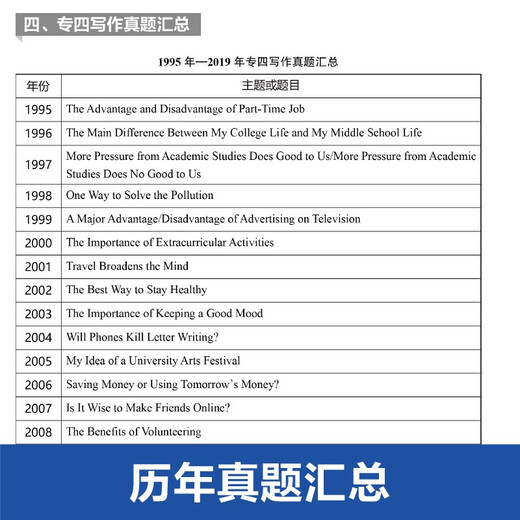 四、专四写作真题汇总

1995 年—2019 年专四写作真题汇总

| 年份 | 主题或题目 |
|---|---|
| 1995 | The Advantage and Disadvantage of Part-Time Job |
| 1996 | The Main Difference Between My College Life and My Middle School Life |
| 1997 | More Pressure from Academic Studies Does Good to Us/More Pressure from Academic Studies Does No Good to Us |
| 1998 | One Way to Solve the Pollution |
| 1999 | A Major Advantage/Disadvantage of Advertising on Television |
| 2000 | The Importance of Extracurricular Activities |
| 2001 | Travel Broadens the Mind |
| 2002 | The Best Way to Stay Healthy |
| 2003 | The Importance of Keeping a Good Mood |
| 2004 | Will Phones Kill Letter Writing? |
| 2005 | My Idea of a University Arts Festival |
| 2006 | Saving Money or Using Tomorrow's Money? |
| 2007 | Is It Wise to Make Friends Online? |
| 2008 | The Benefits of Volunteering |

历年真题汇总